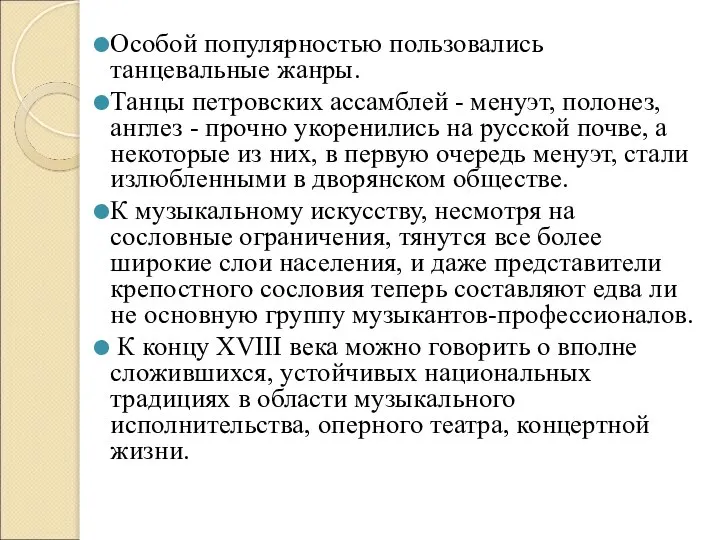 Особой популярностью пользовались танцевальные жанры.

Танцы петровских ассамблей - менуэт, полонез, англез - прочно укоренились на русской почве, а некоторые из них, в первую очередь менуэт, стали излюбленными в дворянском обществе.

К музыкальному искусству, несмотря на сословные ограничения, тянутся все более широкие слои населения, и даже представители крепостного сословия теперь составляют едва ли не основную группу музыкантов-профессионалов.

К концу XVIII века можно говорить о вполне сложившихся, устойчивых национальных традициях в области музыкального исполнительства, оперного театра, концертной жизни.